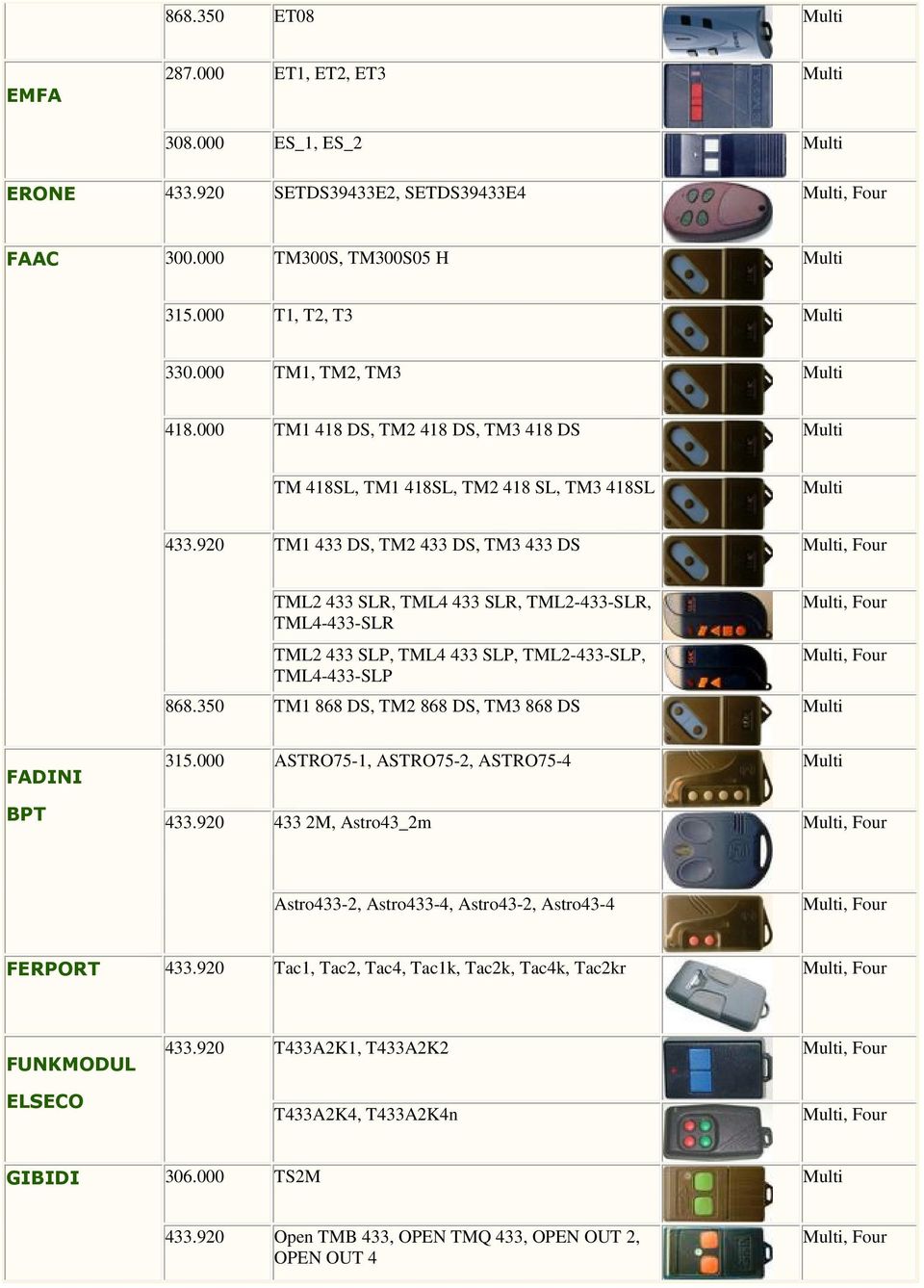 | | | | | |
|---|---|---|---|---|
| | 868.350 | ET08 | | Multi |
| EMFA | 287.000 | ET1, ET2, ET3 | | Multi |
| | 308.000 | ES_1, ES_2 | | Multi |
| ERONE | 433.920 | SETDS39433E2, SETDS39433E4 | | Multi, Four |
| FAAC | 300.000 | TM300S, TM300S05 H | | Multi |
| | 315.000 | T1, T2, T3 | | Multi |
| | 330.000 | TM1, TM2, TM3 | | Multi |
| | 418.000 | TM1 418 DS, TM2 418 DS, TM3 418 DS | | Multi |
| | | TM 418SL, TM1 418SL, TM2 418 SL, TM3 418SL | | Multi |
| | 433.920 | TM1 433 DS, TM2 433 DS, TM3 433 DS | | Multi, Four |
| | | TML2 433 SLR, TML4 433 SLR, TML2-433-SLR, TML4-433-SLR | | Multi, Four |
| | | TML2 433 SLP, TML4 433 SLP, TML2-433-SLP, TML4-433-SLP | | Multi, Four |
| | 868.350 | TM1 868 DS, TM2 868 DS, TM3 868 DS | | Multi |
| FADINI BPT | 315.000 | ASTRO75-1, ASTRO75-2, ASTRO75-4 | | Multi |
| | 433.920 | 433 2M, Astro43_2m | | Multi, Four |
| | | Astro433-2, Astro433-4, Astro43-2, Astro43-4 | | Multi, Four |
| FERPORT | 433.920 | Tac1, Tac2, Tac4, Tac1k, Tac2k, Tac4k, Tac2kr | | Multi, Four |
| FUNKMODUL ELSECO | 433.920 | T433A2K1, T433A2K2 | | Multi, Four |
| | | T433A2K4, T433A2K4n | | Multi, Four |
| GIBIDI | 306.000 | TS2M | | Multi |
| | 433.920 | Open TMB 433, OPEN TMQ 433, OPEN OUT 2, OPEN OUT 4 | | Multi, Four |